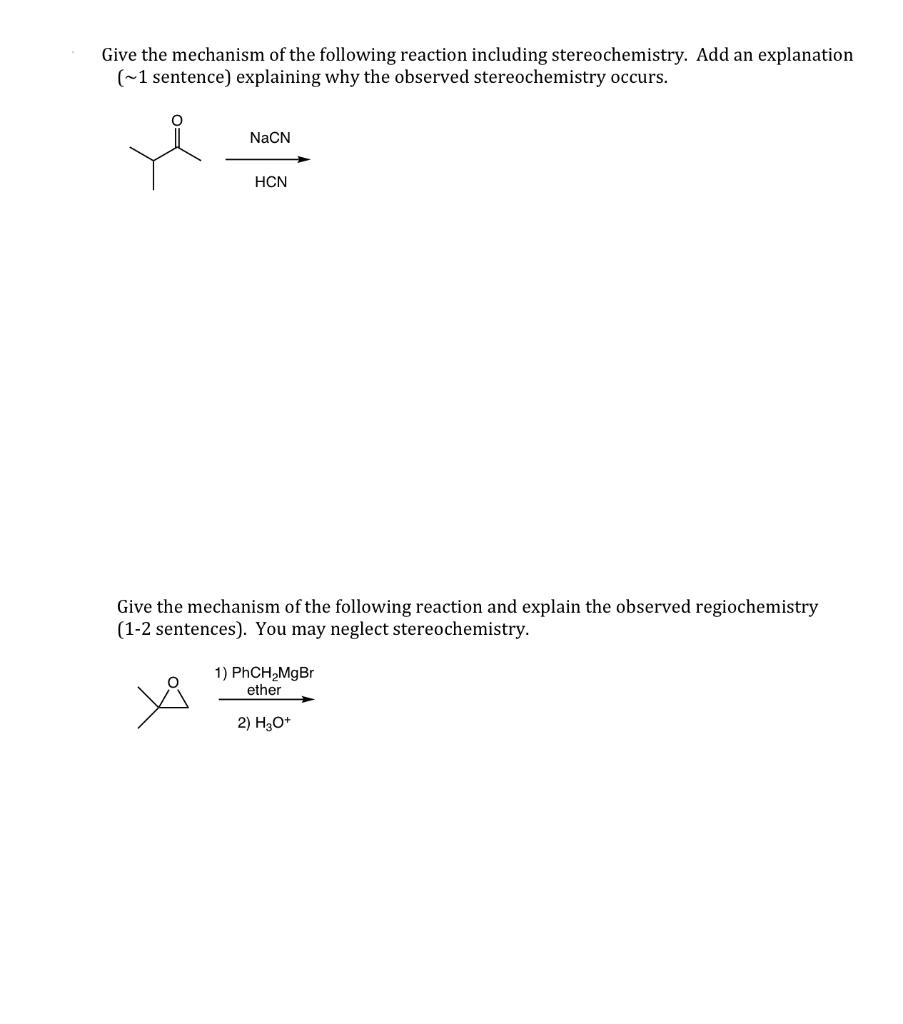 Give the mechanism of the following reaction including stereochemistry. Add an explanation (~1 sentence) explaining why the observed stereochemistry occurs.

O

NaCN

HCN

Give the mechanism of the following reaction and explain the observed regiochemistry (1-2 sentences). You may neglect stereochemistry.

O

1) $PhCH_2MgBr$
ether

2) $H_3O^+$